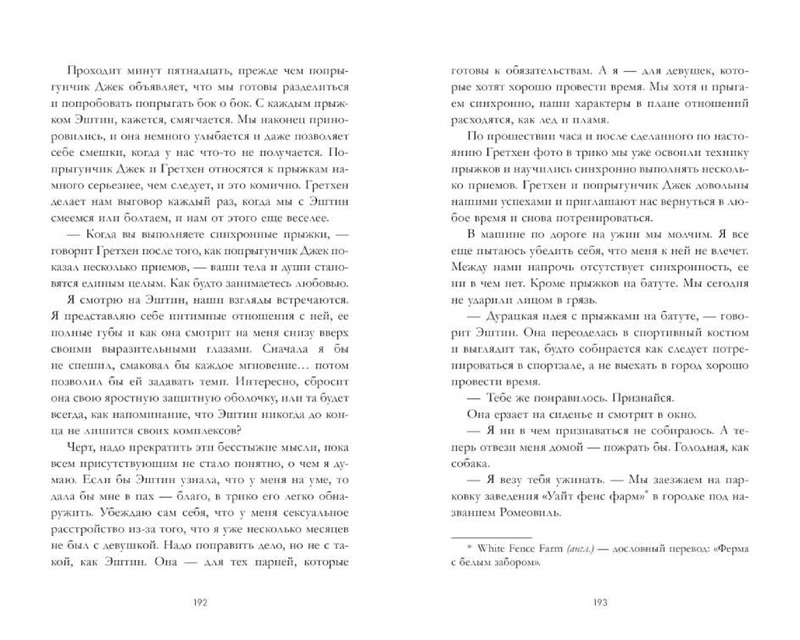 Проходит минут пятнадцать, прежде чем попрыгунчик Джек объявляет, что мы готовы разделиться и попробовать попрыгать бок о бок. С каждым прыжком Эштин, кажется, смягчается. Мы наконец приноровились, и она немного улыбается и даже позволяет себе смешки, когда у нас что-то не получается. Попрыгунчик Джек и Гретхен относятся к прыжкам намного серьезнее, чем следует, и это комично. Гретхен делает нам выговор каждый раз, когда мы с Эштин смеемся или болтаем, и нам от этого еще веселее.

— Когда вы выполняете синхронные прыжки, — говорит Гретхен после того, как попрыгунчик Джек показал несколько приемов, — ваши тела и души становятся единым целым. Как будто занимаетесь любовью.

Я смотрю на Эштин, наши взгляды встречаются. Я представляю себе интимные отношения с ней, ее полные губы и как она смотрит на меня снизу вверх своими выразительными глазами. Сначала я бы не спешил, смаковал бы каждое мгновение… потом позволил бы ей задавать темп. Интересно, сбросит она свою яростную защитную оболочку, или та будет всегда, как напоминание, что Эштин никогда до конца не лишится своих комплексов?

Черт, надо прекратить эти бесстыжие мысли, пока всем присутствующим не стало понятно, о чем я думаю. Если бы Эштин узнала, что у меня на уме, то дала бы мне в пах — благо, в трико его легко обнаружить. Убеждаю сам себя, что у меня сексуальное расстройство из-за того, что я уже несколько месяцев не был с девушкой. Надо поправить дело, но не с такой, как Эштин. Она — для тех парней, которые

192

готовы к обязательствам. А я — для девушек, которые хотят хорошо провести время. Мы хотя и прыгаем синхронно, наши характеры в плане отношений расходятся, как лед и пламя.

По прошествии часа и после сделанного по настоянию Гретхен фото в трико мы уже освоили технику прыжков и научились синхронно выполнять несколько приемов. Гретхен и попрыгунчик Джек довольны нашими успехами и приглашают нас вернуться в любое время и снова потренироваться.

В машине по дороге на ужин мы молчим. Я все еще пытаюсь убедить себя, что меня к ней не влечет. Между нами напрочь отсутствует синхронность, ее ни в чем нет. Кроме прыжков на батуте. Мы сегодня не ударили лицом в грязь.

— Дурацкая идея с прыжками на батуте, — говорит Эштин. Она переоделась в спортивный костюм и выглядит так, будто собирается как следует потренироваться в спортзале, а не выехать в город хорошо провести время.

— Тебе же понравилось. Признайся.

Она ерзает на сиденье и смотрит в окно.

— Я ни в чем признаваться не собираюсь. А теперь отвези меня домой — пожрать бы. Голодная, как собака.

— Я везу тебя ужинать. — Мы заезжаем на парковку заведения «Уайт фенс фарм»* в городке под названием Ромеовиль.

* White Fence Farm (англ.) — дословный перевод: «Ферма с белым забором».

193